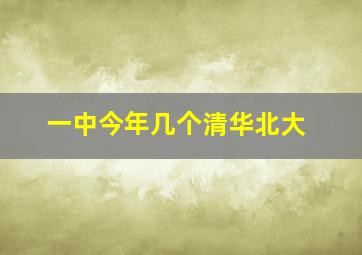 一中今年几个清华北大